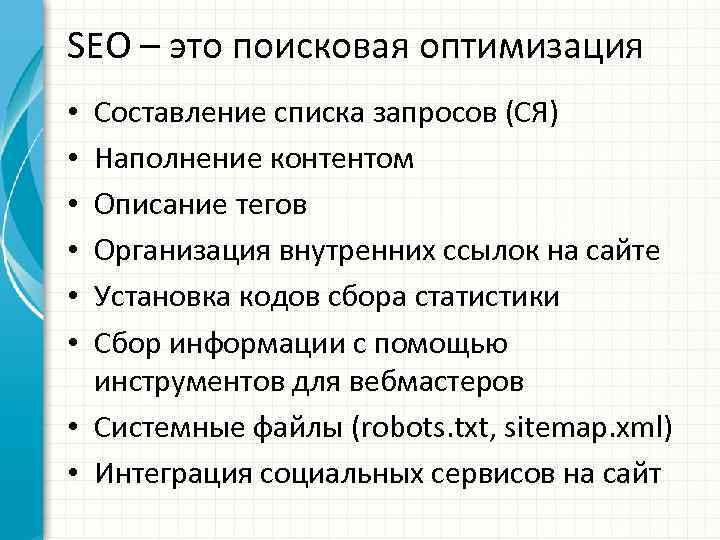 SEO – это поисковая оптимизация

• Составление списка запросов (СЯ)
• Наполнение контентом
• Описание тегов
• Организация внутренних ссылок на сайте
• Установка кодов сбора статистики
• Сбор информации с помощью инструментов для вебмастеров
• Системные файлы (robots.txt, sitemap.xml)
• Интеграция социальных сервисов на сайт